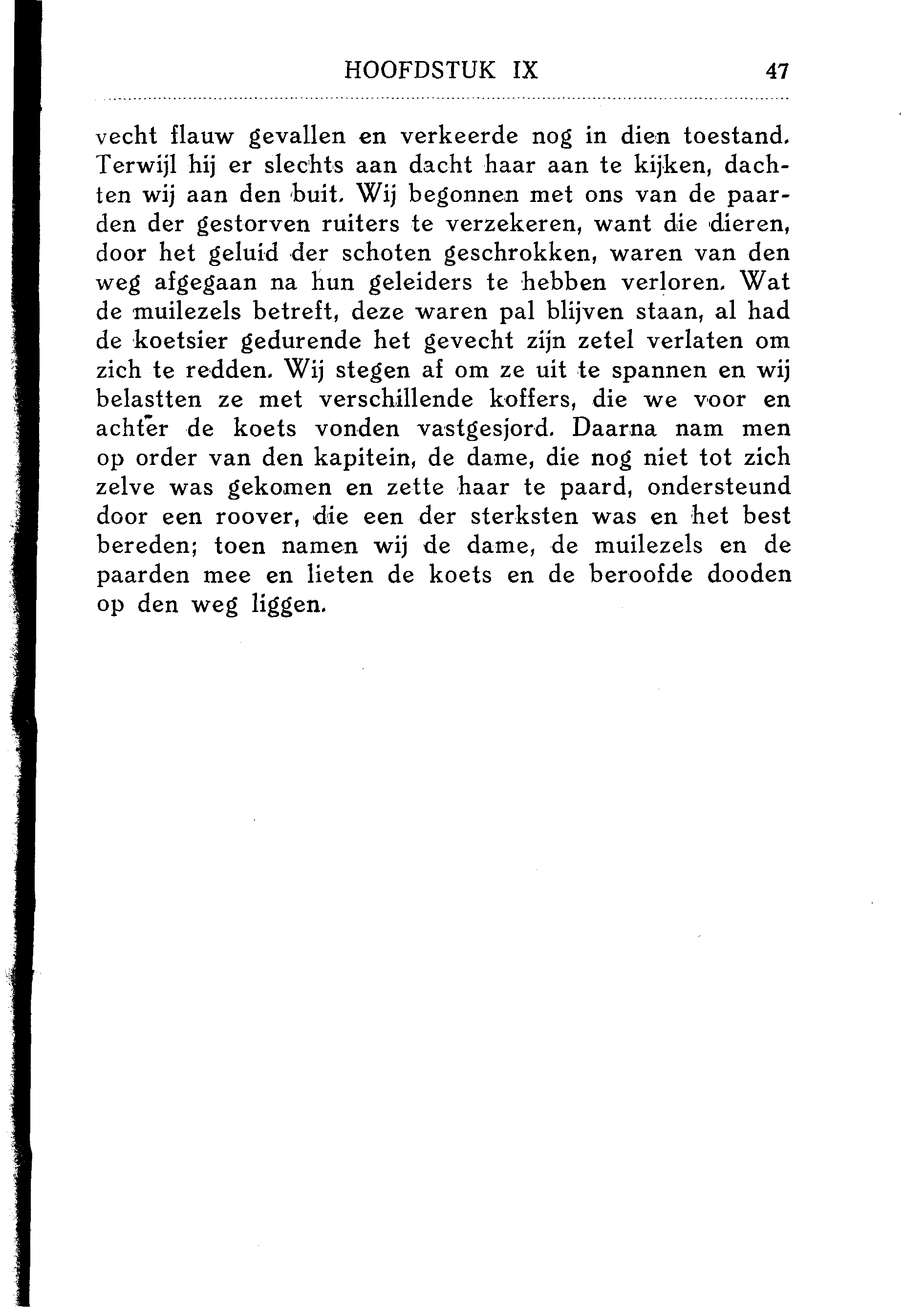 HOOFDSTUK IX 47

vecht flauw gevallen en verkeerde nog in dien toestand. Terwijl hij er slechts aan dacht haar aan te kijken, dachten wij aan den buit. Wij begonnen met ons van de paarden der gestorven ruiters te verzekeren, want die dieren, door het geluid der schoten geschrokken, waren van den weg afgegaan na hun geleiders te hebben verloren. Wat de muilezels betreft, deze waren pal blijven staan, al had de koetsier gedurende het gevecht zijn zetel verlaten om zich te redden. Wij stegen af om ze uit te spannen en wij belastten ze met verschillende koffers, die we voor en achter de koets vonden vastgesjord. Daarna nam men op order van den kapitein, de dame, die nog niet tot zich zelve was gekomen en zette haar te paard, ondersteund door een roover, die een der sterksten was en het best bereden; toen namen wij de dame, de muilezels en de paarden mee en lieten de koets en de beroofde dooden op den weg liggen.